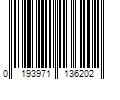 0 193971 136202